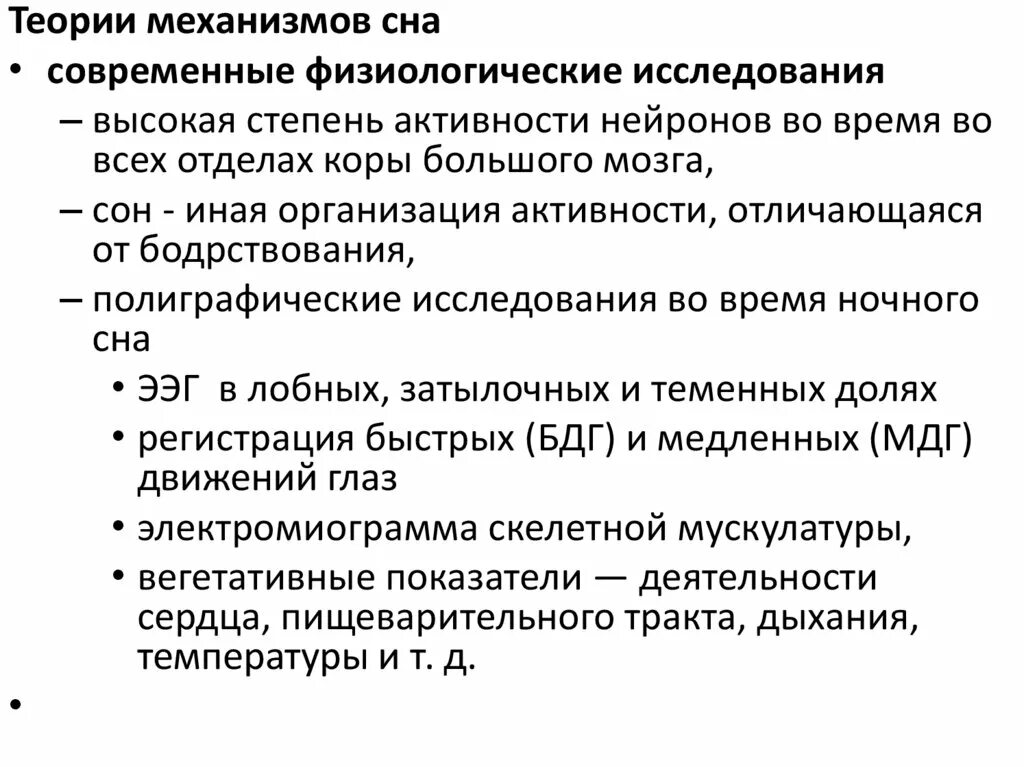 Теории механизмов сна

• современные физиологические исследования

– высокая степень активности нейронов во время во всех отделах коры большого мозга,

– сон - иная организация активности, отличающаяся от бодрствования,

– полиграфические исследования во время ночного сна

• ЭЭГ в лобных, затылочных и теменных долях

• регистрация быстрых (БДГ) и медленных (МДГ) движений глаз

• электромиограмма скелетной мускулатуры,

• вегетативные показатели — деятельности сердца, пищеварительного тракта, дыхания, температуры и т. д.

•